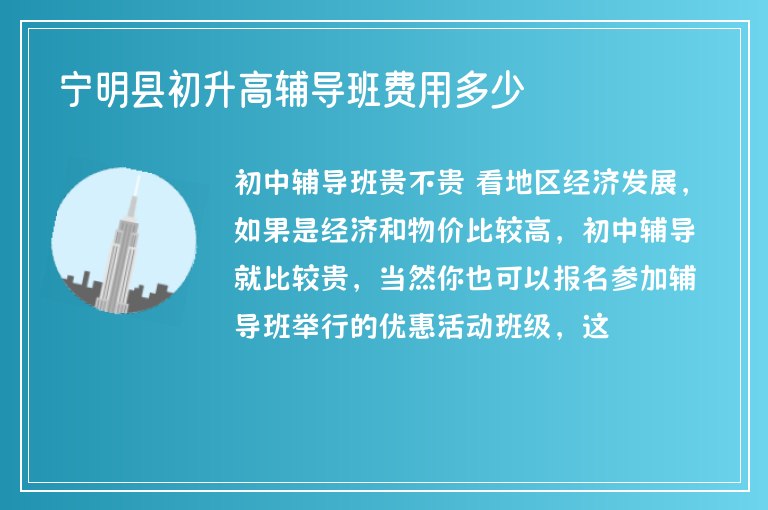 宁明县初升高辅导班费用多少

初中辅导班贵不贵 看地区经济发展，如果是经济和物价比较高，初中辅导就比较贵，当然你也可以报名参加辅导班举行的优惠活动班级，这